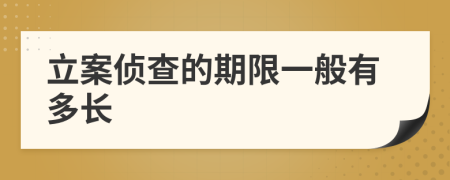 立案侦查的期限一般有多长